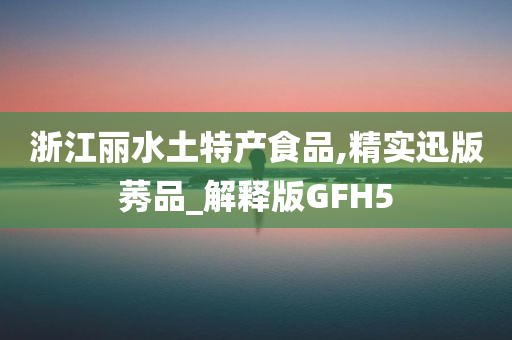 浙江丽水土特产食品,精实迅版莠品_解释版GFH5